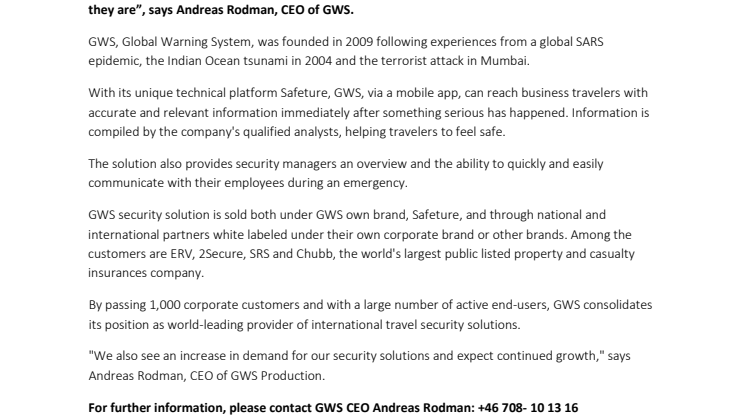 they are", says Andreas Rodman, CEO of GWS.

GWS, Global Warning System, was founded in 2009 following experiences from a global SARS epidemic, the Indian Ocean tsunami in 2004 and the terrorist attack in Mumbai.

With its unique technical platform Safeture, GWS, via a mobile app, can reach business travelers with accurate and relevant information immediately after something serious has happened. Information is compiled by the company's qualified analysts, helping travelers to feel safe.

The solution also provides security managers an overview and the ability to quickly and easily communicate with their employees during an emergency.

GWS security solution is sold both under GWS own brand, Safeture, and through national and international partners white labeled under their own corporate brand or other brands. Among the customers are ERV, 2Secure, SRS and Chubb, the world's largest public listed property and casualty insurances company.

By passing 1,000 corporate customers and with a large number of active end-users, GWS consolidates its position as world-leading provider of international travel security solutions.

"We also see an increase in demand for our security solutions and expect continued growth," says Andreas Rodman, CEO of GWS Production.

For further information, please contact GWS CEO Andreas Rodman: +46 708- 10 13 16